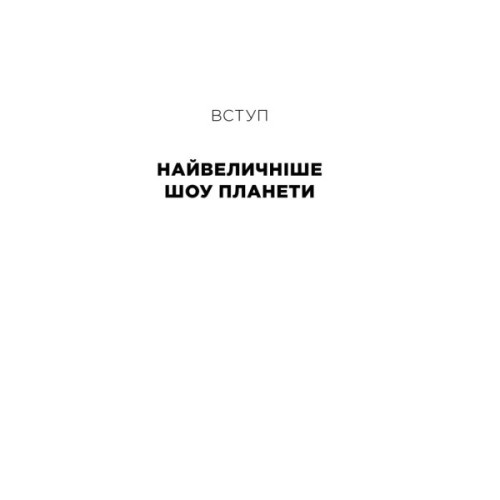 ВСТУП

НАЙВЕЛИЧНІШЕ ШОУ ПЛАНЕТИ